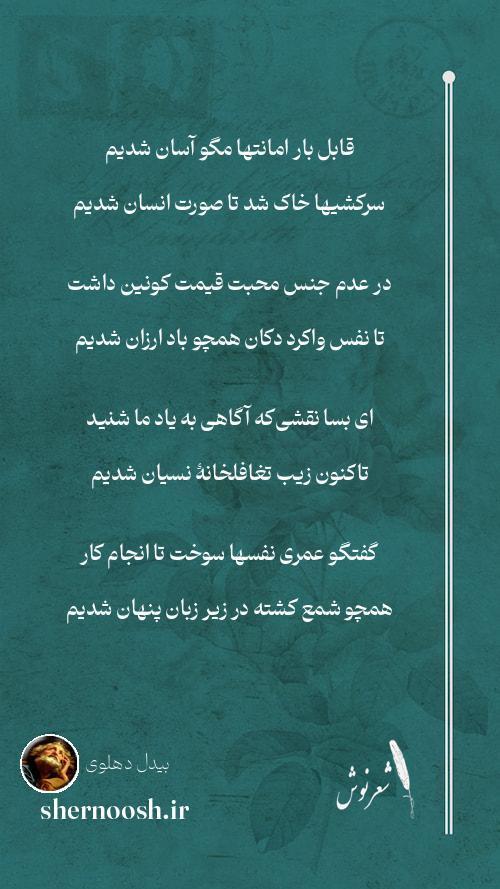 قابل بار امانتها مگو آسان شدیم
سرکشیها خاک شد تا صورت انسان شدیم

در عدم جنس محبت قیمت کونین داشت
تا نفس واکرد دکان همچو باد ارزان شدیم

ای بسا نقشی که آگاهی به یاد ما شنید
تاکنون زیب تغافلخانهٔ نسیان شدیم

گفتگو عمری نفسها سوخت تا انجام کار
همچو شمع کشته در زیر زبان پنهان شدیم

بیدل دهلوی
shernoosh.ir
شعرنوش